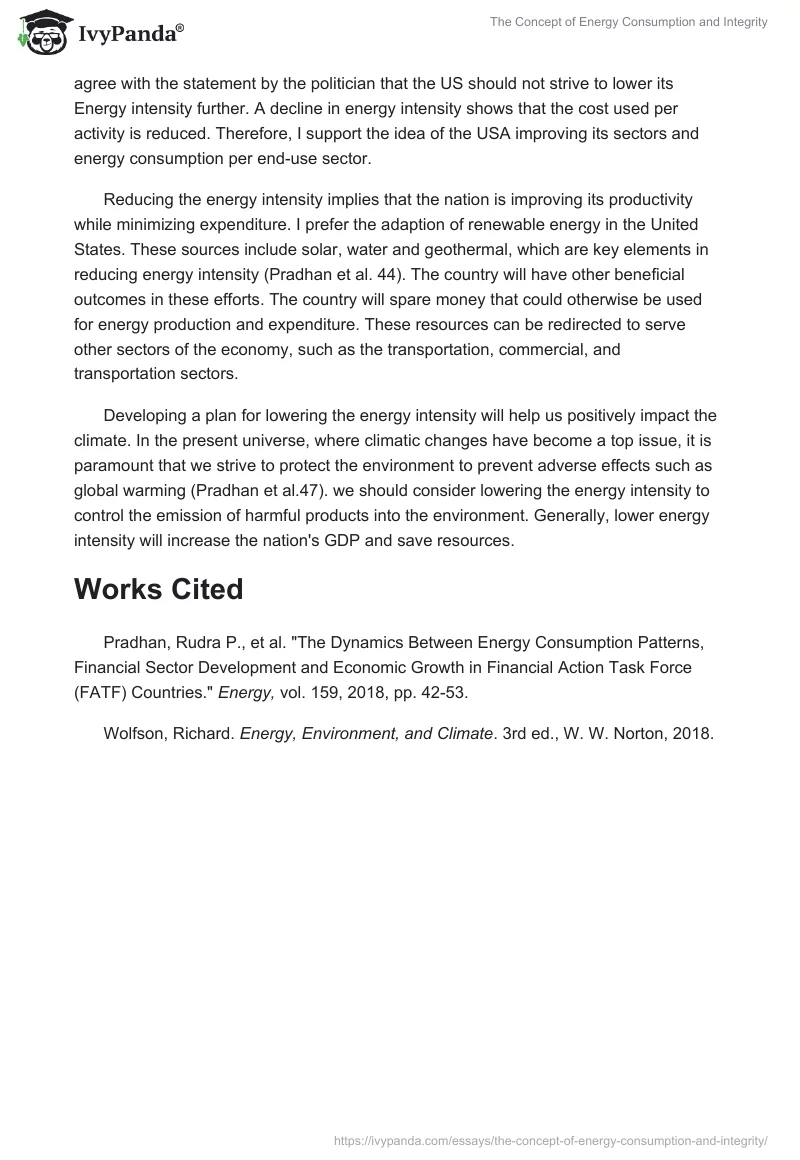 IvyPanda®

The Concept of Energy Consumption and Integrity

agree with the statement by the politician that the US should not strive to lower its Energy intensity further. A decline in energy intensity shows that the cost used per activity is reduced. Therefore, I support the idea of the USA improving its sectors and energy consumption per end-use sector.

Reducing the energy intensity implies that the nation is improving its productivity while minimizing expenditure. I prefer the adaption of renewable energy in the United States. These sources include solar, water and geothermal, which are key elements in reducing energy intensity (Pradhan et al. 44). The country will have other beneficial outcomes in these efforts. The country will spare money that could otherwise be used for energy production and expenditure. These resources can be redirected to serve other sectors of the economy, such as the transportation, commercial, and transportation sectors.

Developing a plan for lowering the energy intensity will help us positively impact the climate. In the present universe, where climatic changes have become a top issue, it is paramount that we strive to protect the environment to prevent adverse effects such as global warming (Pradhan et al.47). we should consider lowering the energy intensity to control the emission of harmful products into the environment. Generally, lower energy intensity will increase the nation's GDP and save resources.

Works Cited

Pradhan, Rudra P., et al. "The Dynamics Between Energy Consumption Patterns, Financial Sector Development and Economic Growth in Financial Action Task Force (FATF) Countries." Energy, vol. 159, 2018, pp. 42-53.

Wolfson, Richard. Energy, Environment, and Climate. 3rd ed., W. W. Norton, 2018.

https://ivypanda.com/essays/the-concept-of-energy-consumption-and-integrity/